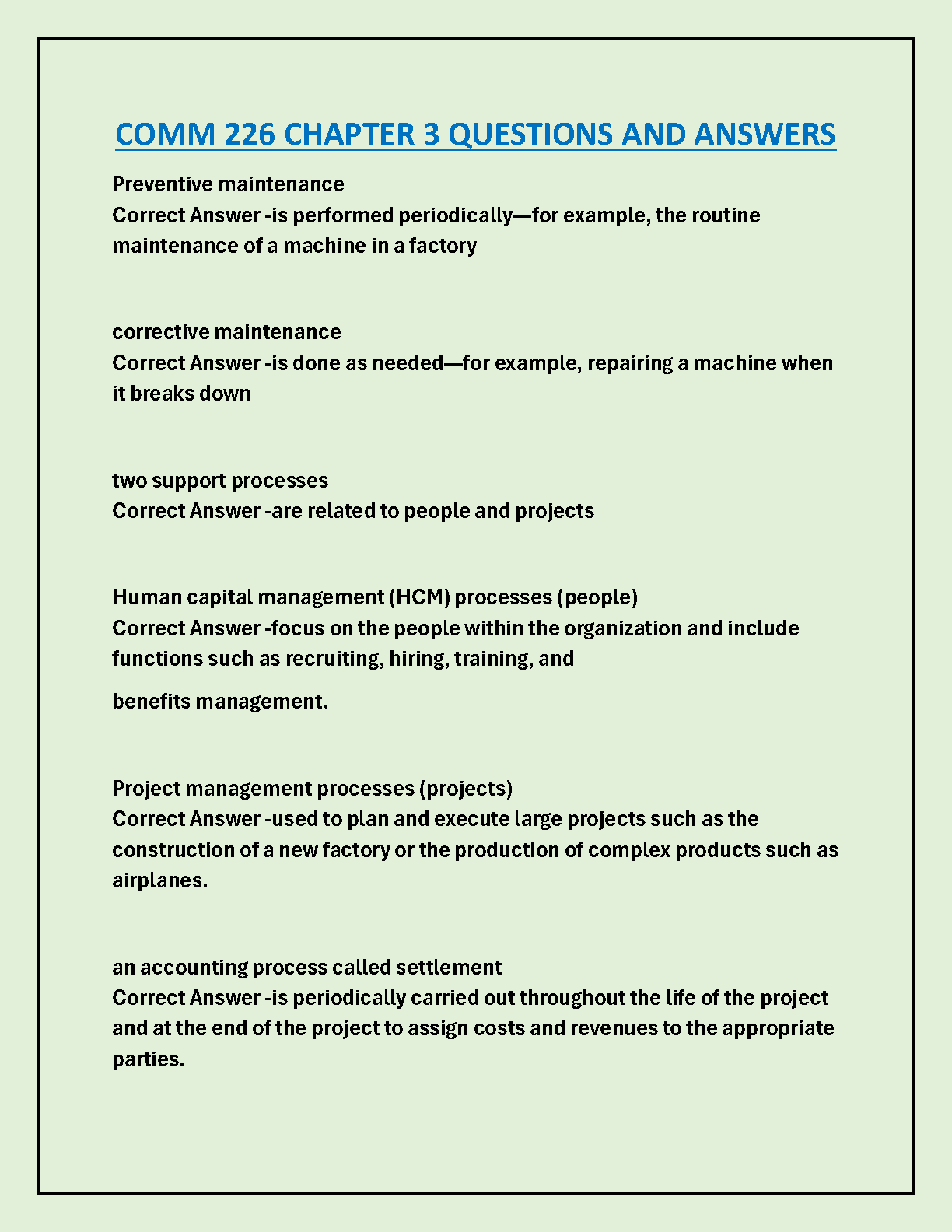 COMM 226 CHAPTER 3 QUESTIONS AND ANSWERS

Preventive maintenance
Correct Answer -is performed periodically—for example, the routine maintenance of a machine in a factory

corrective maintenance
Correct Answer -is done as needed—for example, repairing a machine when it breaks down

two support processes
Correct Answer -are related to people and projects

Human capital management (HCM) processes (people)
Correct Answer -focus on the people within the organization and include functions such as recruiting, hiring, training, and

benefits management.

Project management processes (projects)
Correct Answer -used to plan and execute large projects such as the construction of a new factory or the production of complex products such as airplanes.

an accounting process called settlement
Correct Answer -is periodically carried out throughout the life of the project and at the end of the project to assign costs and revenues to the appropriate parties.